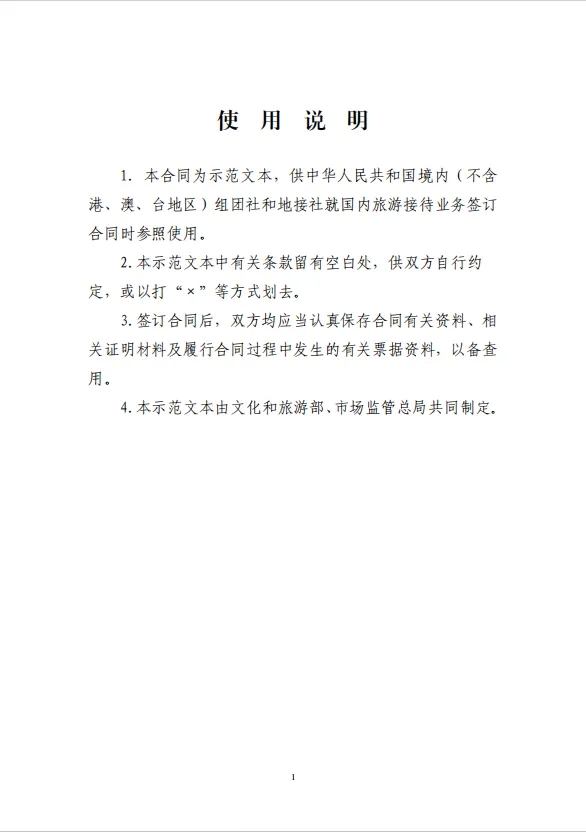 使 用 说 明

1. 本合同为示范文本，供中华人民共和国境内（不含港、澳、台地区）组团社和地接社就国内旅游接待业务签订合同时参照使用。

2. 本示范文本中有关条款留有空白处，供双方自行约定，或以打“×”等方式划去。

3. 签订合同后，双方均应当认真保存合同有关资料、相关证明材料及履行合同过程中发生的有关票据资料，以备查用。

4. 本示范文本由文化和旅游部、市场监管总局共同制定。

1